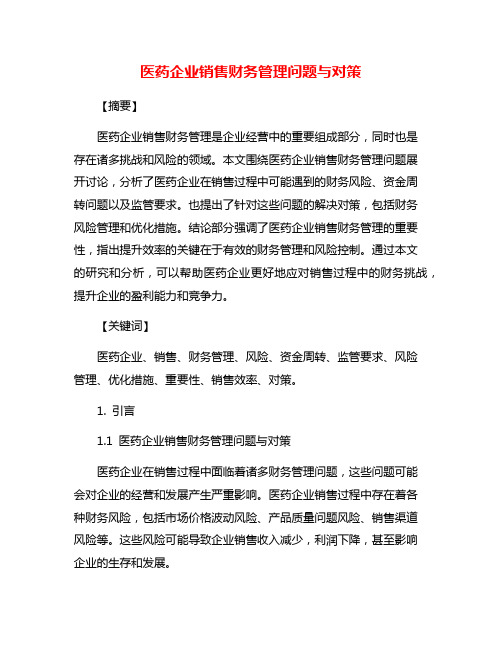 医药企业销售财务管理问题与对策

【摘要】

医药企业销售财务管理是企业经营中的重要组成部分，同时也是存在诸多挑战和风险的领域。本文围绕医药企业销售财务管理问题展开讨论，分析了医药企业在销售过程中可能遇到的财务风险、资金周转问题以及监管要求。也提出了针对这些问题的解决对策，包括财务风险管理和优化措施。结论部分强调了医药企业销售财务管理的重要性，指出提升效率的关键在于有效的财务管理和风险控制。通过本文的研究和分析，可以帮助医药企业更好地应对销售过程中的财务挑战，提升企业的盈利能力和竞争力。

【关键词】

医药企业、销售、财务管理、风险、资金周转、监管要求、风险管理、优化措施、重要性、销售效率、对策。

1. 引言

1.1 医药企业销售财务管理问题与对策

医药企业在销售过程中面临着诸多财务管理问题，这些问题可能会对企业的经营和发展产生严重影响。医药企业销售过程中存在着各种财务风险，包括市场价格波动风险、产品质量问题风险、销售渠道风险等。这些风险可能导致企业销售收入减少，利润下降，甚至影响企业的生存和发展。